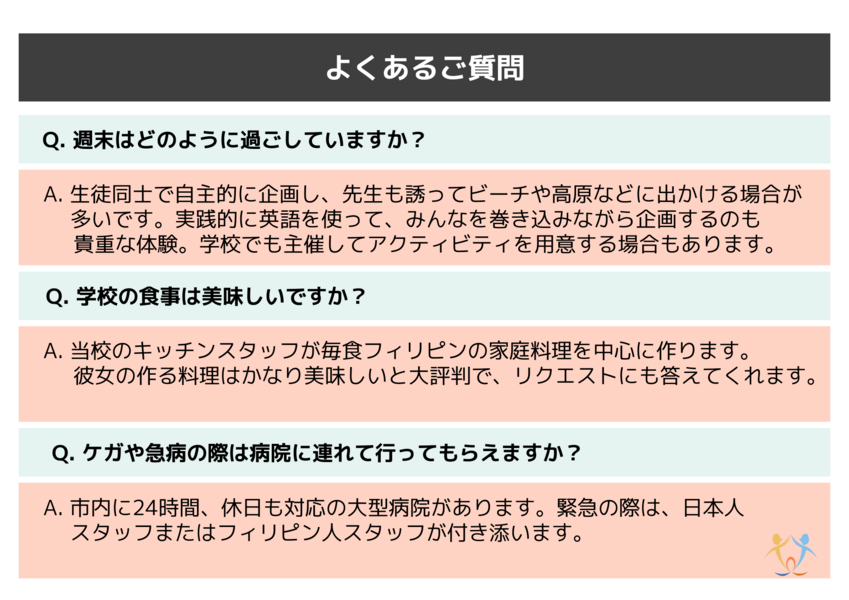 よくあるご質問

Q. 週末はどのように過ごしていますか？

A. 生徒同士で自主的に企画し、先生も誘ってビーチや高原などに出かける場合が多いです。実践的に英語を使って、みんなを巻き込みながら企画するのも貴重な体験。学校でも主催してアクティビティを用意する場合もあります。

Q. 学校の食事は美味しいですか？

A. 当校のキッチンスタッフが毎食フィリピンの家庭料理を中心に作ります。彼女の作る料理はかなり美味しいと大評判で、リクエストにも答えてくれます。

Q. ケガや急病の際は病院に連れて行ってもらえますか？

A. 市内に24時間、休日も対応の大型病院があります。緊急の際は、日本人スタッフまたはフィリピン人スタッフが付き添います。